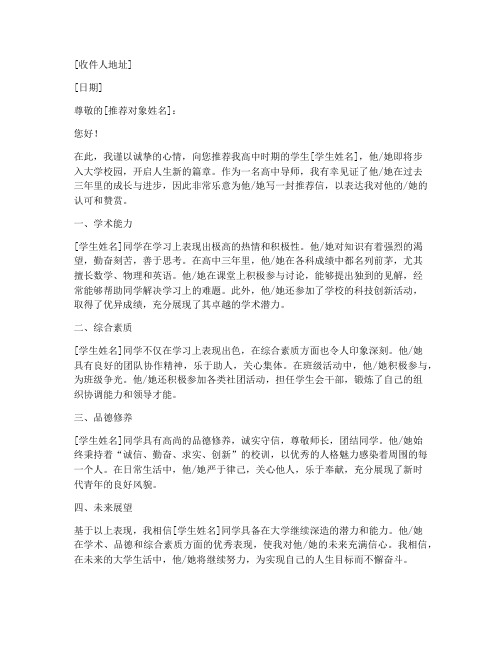 [收件人地址]

[日期]

尊敬的[推荐对象姓名]：

您好！

在此，我谨以诚挚的心情，向您推荐我高中时期的学生[学生姓名]，他/她即将步入大学校园，开启人生新的篇章。作为一名高中导师，我有幸见证了他/她在过去三年里的成长与进步，因此非常乐意为他/她写一封推荐信，以表达我对他的/她的认可和赞赏。

一、学术能力

[学生姓名]同学在学习上表现出极高的热情和积极性。他/她对知识有着强烈的渴望，勤奋刻苦，善于思考。在高中三年里，他/她在各科成绩中都名列前茅，尤其擅长数学、物理和英语。他/她在课堂上积极参与讨论，能够提出独到的见解，经常能够帮助同学解决学习上的难题。此外，他/她还参加了学校的科技创新活动，取得了优异成绩，充分展现了其卓越的学术潜力。

二、综合素质

[学生姓名]同学不仅在学习上表现出色，在综合素质方面也令人印象深刻。他/她具有良好的团队协作精神，乐于助人，关心集体。在班级活动中，他/她积极参与，为班级争光。他/她还积极参加各类社团活动，担任学生会干部，锻炼了自己的组织协调能力和领导才能。

三、品德修养

[学生姓名]同学具有高尚的品德修养，诚实守信，尊敬师长，团结同学。他/她始终秉持着“诚信、勤奋、求实、创新”的校训，以优秀的人格魅力感染着周围的每一个人。在日常生活中，他/她严于律己，关心他人，乐于奉献，充分展现了新时代青年的良好风貌。

四、未来展望

基于以上表现，我相信[学生姓名]同学具备在大学继续深造的潜力和能力。他/她在学术、品德和综合素质方面的优秀表现，使我对他/她的未来充满信心。我相信，在未来的大学生活中，他/她将继续努力，为实现自己的人生目标而不懈奋斗。